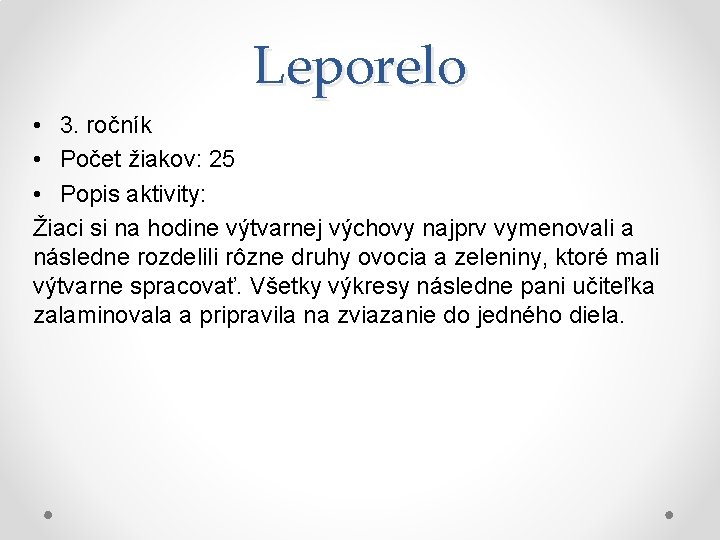 Leporelo

• 3. ročník
• Počet žiakov: 25
• Popis aktivity:

Žiaci si na hodine výtvarnej výchovy najprv vymenovali a následne rozdelili rôzne druhy ovocia a zeleniny, ktoré mali výtvarne spracovať. Všetky výkresy následne pani učiteľka zalaminovala a pripravila na zviazanie do jedného diela.